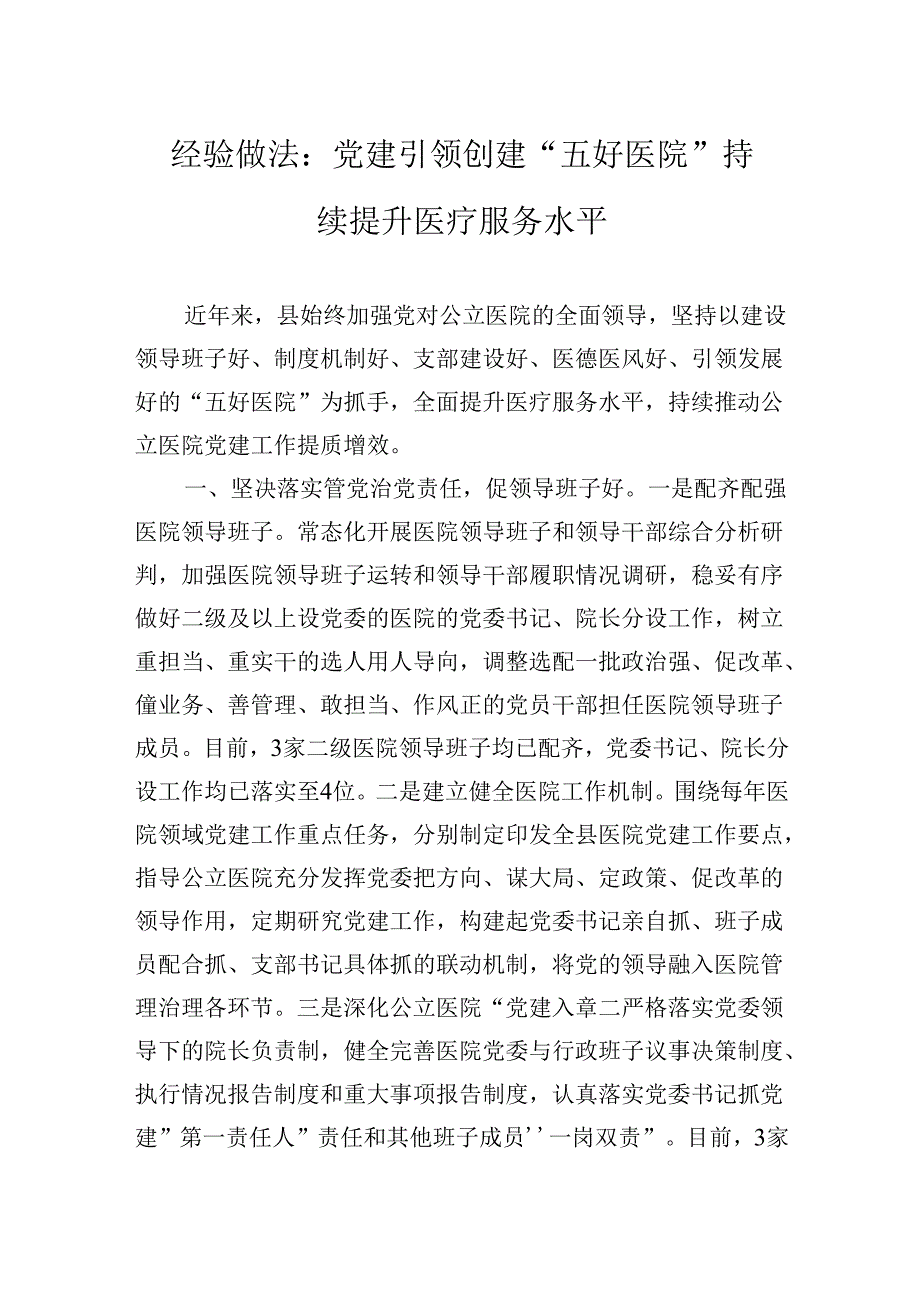 经验做法：党建引领创建“五好医院”持续提升医疗服务水平

近年来，县始终加强党对公立医院的全面领导，坚持以建设领导班子好、制度机制好、支部建设好、医德医风好、引领发展好的“五好医院”为抓手，全面提升医疗服务水平，持续推动公立医院党建工作提质增效。

一、坚决落实管党治党责任，促领导班子好。一是配齐配强医院领导班子。常态化开展医院领导班子和领导干部综合分析研判，加强医院领导班子运转和领导干部履职情况调研，稳妥有序做好二级及以上设党委的医院的党委书记、院长分设工作，树立重担当、重实干的选人用人导向，调整选配一批政治强、促改革、僮业务、善管理、敢担当、作风正的党员干部担任医院领导班子成员。目前，3家二级医院领导班子均已配齐，党委书记、院长分设工作均已落实至4位。二是建立健全医院工作机制。围绕每年医院领域党建工作重点任务，分别制定印发全县医院党建工作要点，指导公立医院充分发挥党委把方向、谋大局、定政策、促改革的领导作用，定期研究党建工作，构建起党委书记亲自抓、班子成员配合抓、支部书记具体抓的联动机制，将党的领导融入医院管理治理各环节。三是深化公立医院“党建入章二严格落实党委领导下的院长负责制，健全完善医院党委与行政班子议事决策制度、执行情况报告制度和重大事项报告制度，认真落实党委书记抓党建”第一责任人”责任和其他班子成员’’一岗双责”。目前，3家